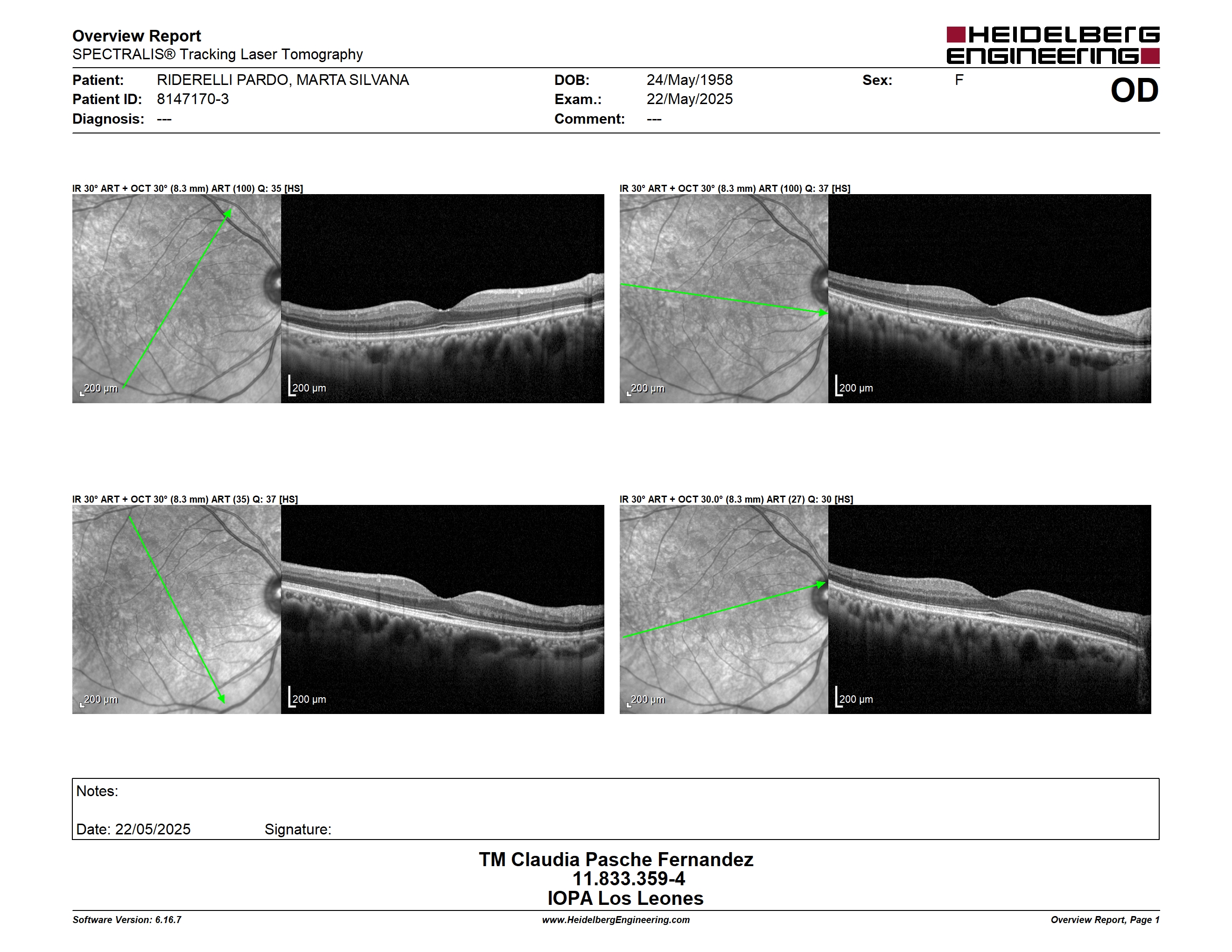 Overview Report
SPECTRALIS® Tracking Laser Tomography

HEIDELBERG ENGINEERING

Patient: RIDERELLI PARDO, MARTA SILVANA
Patient ID: 8147170-3
Diagnosis: ---
DOB: 24/May/1958
Exam.: 22/May/2025
Comment: ---
Sex: F
OD

IR 30° ART + OCT 30° (8.3 mm) ART (100) Q: 35 [HS]

200 µm

200 µm

IR 30° ART + OCT 30° (8.3 mm) ART (100) Q: 37 [HS]

200 µm

200 µm

IR 30° ART + OCT 30° (8.3 mm) ART (35) Q: 37 [HS]

200 µm

200 µm

IR 30° ART + OCT 30.0° (8.3 mm) ART (27) Q: 30 [HS]

200 µm

200 µm

Notes:

Date: 22/05/2025 Signature:

TM Claudia Pasche Fernandez
11.833.359-4
IOPA Los Leones

Software Version: 6.16.7
www.HeidelbergEngineering.com
Overview Report, Page 1